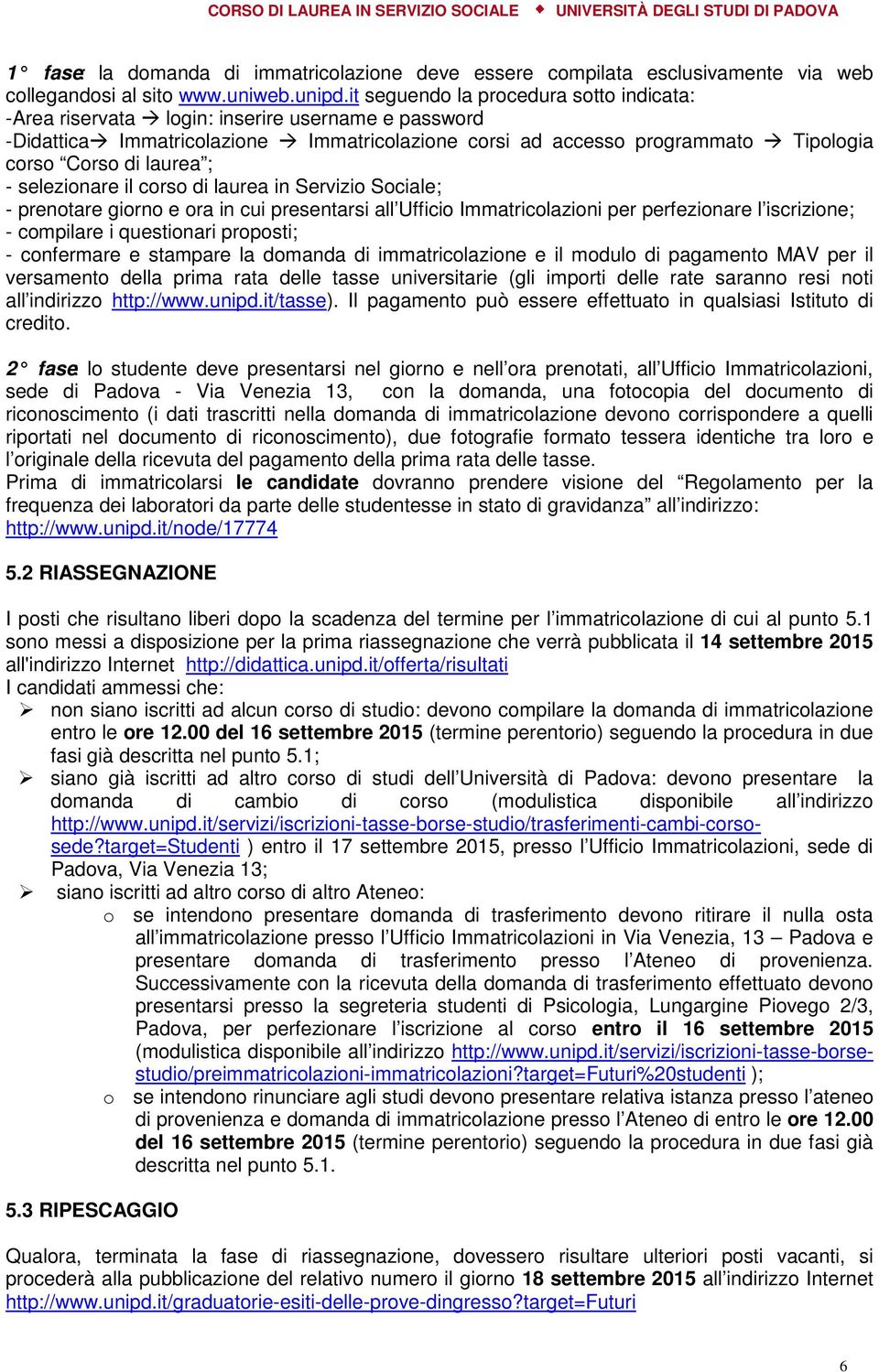 CORSO DI LAUREA IN SERVIZIO SOCIALE ◆ UNIVERSITÀ DEGLI STUDI DI PADOVA

1° fase: la domanda di immatricolazione deve essere compilata esclusivamente via web collegandosi al sito www.uniweb.unipd.it seguendo la procedura sotto indicata:
-Area riservata → login: inserire username e password
-Didattica→ Immatricolazione → Immatricolazione corsi ad accesso programmato → Tipologia corso “Corso di laurea”;
- selezionare il corso di laurea in Servizio Sociale;
- prenotare giorno e ora in cui presentarsi all’Ufficio Immatricolazioni per perfezionare l’iscrizione;
- compilare i questionari proposti;
- confermare e stampare la domanda di immatricolazione e il modulo di pagamento MAV per il versamento della prima rata delle tasse universitarie (gli importi delle rate saranno resi noti all’indirizzo http://www.unipd.it/tasse). Il pagamento può essere effettuato in qualsiasi Istituto di credito.

2° fase: lo studente deve presentarsi nel giorno e nell’ora prenotati, all’Ufficio Immatricolazioni, sede di Padova - Via Venezia 13, con la domanda, una fotocopia del documento di riconoscimento (i dati trascritti nella domanda di immatricolazione devono corrispondere a quelli riportati nel documento di riconoscimento), due fotografie formato tessera identiche tra loro e l’originale della ricevuta del pagamento della prima rata delle tasse.
Prima di immatricolarsi le candidate dovranno prendere visione del “Regolamento per la frequenza dei laboratori da parte delle studentesse in stato di gravidanza” all’indirizzo: http://www.unipd.it/node/17774

5.2 RIASSEGNAZIONE

I posti che risultano liberi dopo la scadenza del termine per l’immatricolazione di cui al punto 5.1 sono messi a disposizione per la prima riassegnazione che verrà pubblicata il 14 settembre 2015 all'indirizzo Internet http://didattica.unipd.it/offerta/risultati
I candidati ammessi che:
➢ non siano iscritti ad alcun corso di studio: devono compilare la domanda di immatricolazione entro le ore 12.00 del 16 settembre 2015 (termine perentorio) seguendo la procedura in due fasi già descritta nel punto 5.1;
➢ siano già iscritti ad altro corso di studi dell’Università di Padova: devono presentare la domanda di cambio di corso (modulistica disponibile all’indirizzo http://www.unipd.it/servizi/iscrizioni-tasse-borse-studio/trasferimenti-cambi-corso-sede?target=Studenti ) entro il 17 settembre 2015, presso l’Ufficio Immatricolazioni, sede di Padova, Via Venezia 13;
➢ siano iscritti ad altro corso di altro Ateneo:
o se intendono presentare domanda di trasferimento devono ritirare il nulla osta all’immatricolazione presso l’Ufficio Immatricolazioni in Via Venezia, 13 – Padova e presentare domanda di trasferimento presso l’Ateneo di provenienza. Successivamente con la ricevuta della domanda di trasferimento effettuato devono presentarsi presso la segreteria studenti di Psicologia, Lungargine Piovego 2/3, Padova, per perfezionare l’iscrizione al corso entro il 16 settembre 2015 (modulistica disponibile all’indirizzo http://www.unipd.it/servizi/iscrizioni-tasse-borse-studio/preimmatricolazioni-immatricolazioni?target=Futuri%20studenti );
o se intendono rinunciare agli studi devono presentare relativa istanza presso l’ateneo di provenienza e domanda di immatricolazione presso l’Ateneo di entro le ore 12.00 del 16 settembre 2015 (termine perentorio) seguendo la procedura in due fasi già descritta nel punto 5.1.

5.3 RIPESCAGGIO

Qualora, terminata la fase di riassegnazione, dovessero risultare ulteriori posti vacanti, si procederà alla pubblicazione del relativo numero il giorno 18 settembre 2015 all’indirizzo Internet http://www.unipd.it/graduatorie-esiti-delle-prove-dingresso?target=Futuri

6